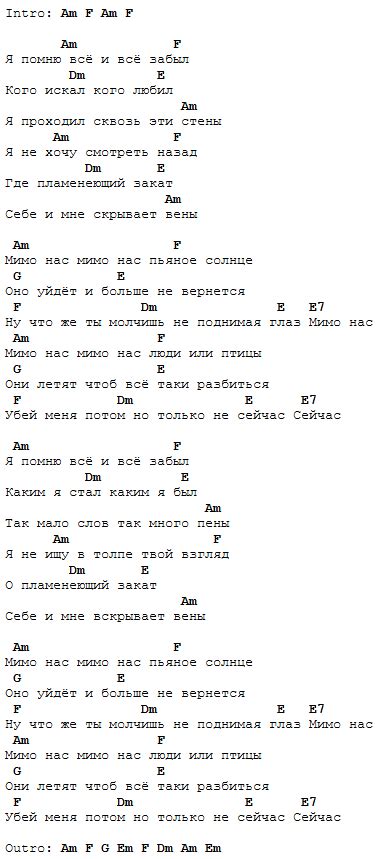 Intro: Am F Am F

Am F
Я помню всё и всё забыл
Dm E
Кого искал кого любил
Am
Я проходил сквозь эти стены
Am F
Я не хочу смотреть назад
Dm E
Где пламенеющий закат
Am
Себе и мне скрывает вены

Am F
Мимо нас мимо нас пьяное солнце
G E
Оно уйдёт и больше не вернется
F Dm E E7
Ну что же ты молчишь не поднимая глаз Мимо нас
Am F
Мимо нас мимо нас люди или птицы
G E
Они летят чтоб всё таки разбиться
F Dm E E7
Убей меня потом но только не сейчас Сейчас

Am F
Я помню всё и всё забыл
Dm E
Каким я стал каким я был
Am
Так мало слов так много пены
Am F
Я не ищу в толпе твой взгляд
Dm E
О пламенеющий закат
Am
Себе и мне вскрывает вены

Am F
Мимо нас мимо нас пьяное солнце
G E
Оно уйдёт и больше не вернется
F Dm E E7
Ну что же ты молчишь не поднимая глаз Мимо нас
Am F
Мимо нас мимо нас люди или птицы
G E
Они летят чтоб всё таки разбиться
F Dm E E7
Убей меня потом но только не сейчас Сейчас

Outro: Am F G Em F Dm Am Em